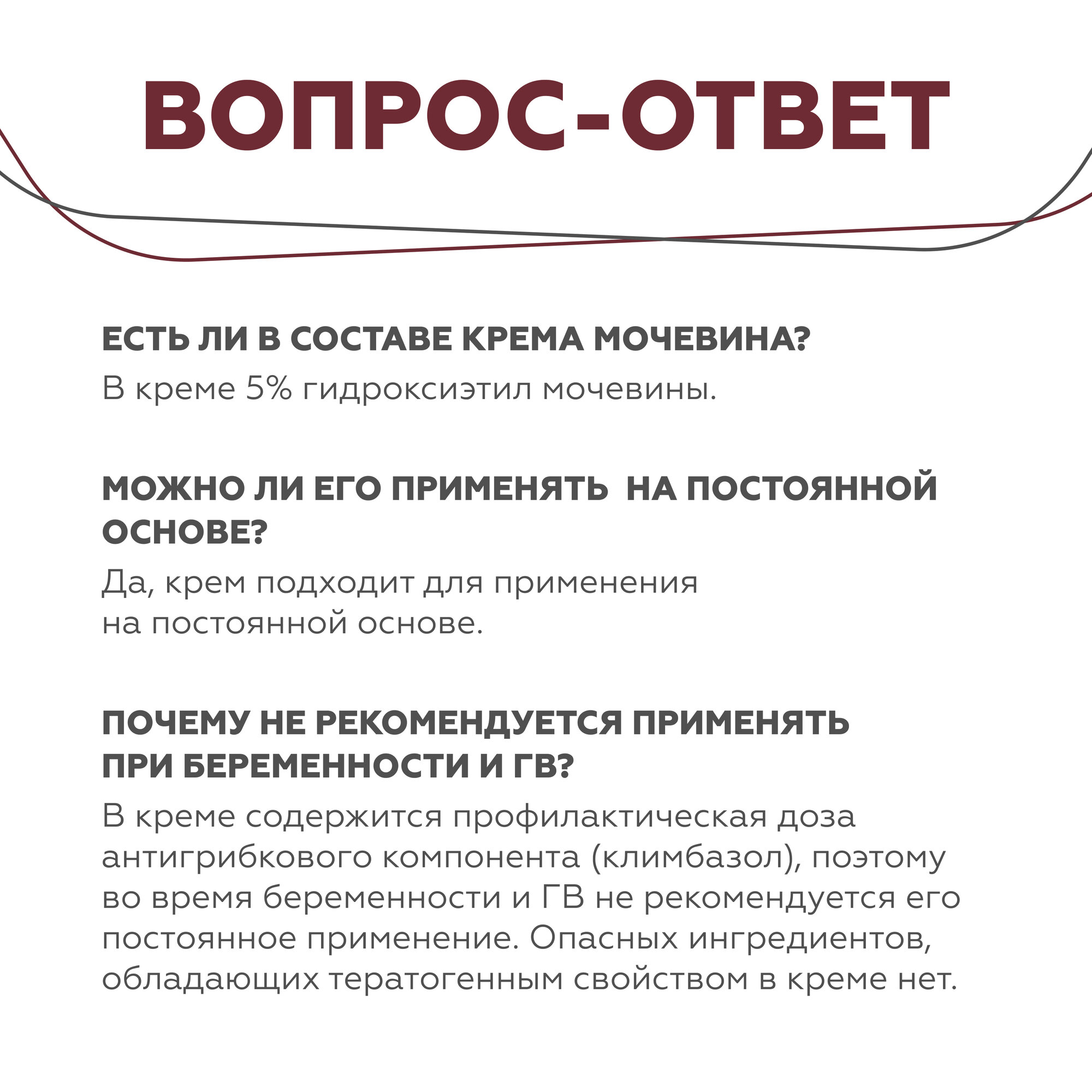 ВОПРОС-ОТВЕТ

ЕСТЬ ЛИ В СОСТАВЕ КРЕМА МОЧЕВИНА?

В креме 5% гидроксиэтил мочевины.

МОЖНО ЛИ ЕГО ПРИМЕНЯТЬ НА ПОСТОЯННОЙ ОСНОВЕ?

Да, крем подходит для применения на постоянной основе.

ПОЧЕМУ НЕ РЕКОМЕНДУЕТСЯ ПРИМЕНЯТЬ ПРИ БЕРЕМЕННОСТИ И ГВ?

В креме содержится профилактическая доза антигрибкового компонента (климбазол), поэтому во время беременности и ГВ не рекомендуется его постоянное применение. Опасных ингредиентов, обладающих тератогенным свойством в креме нет.